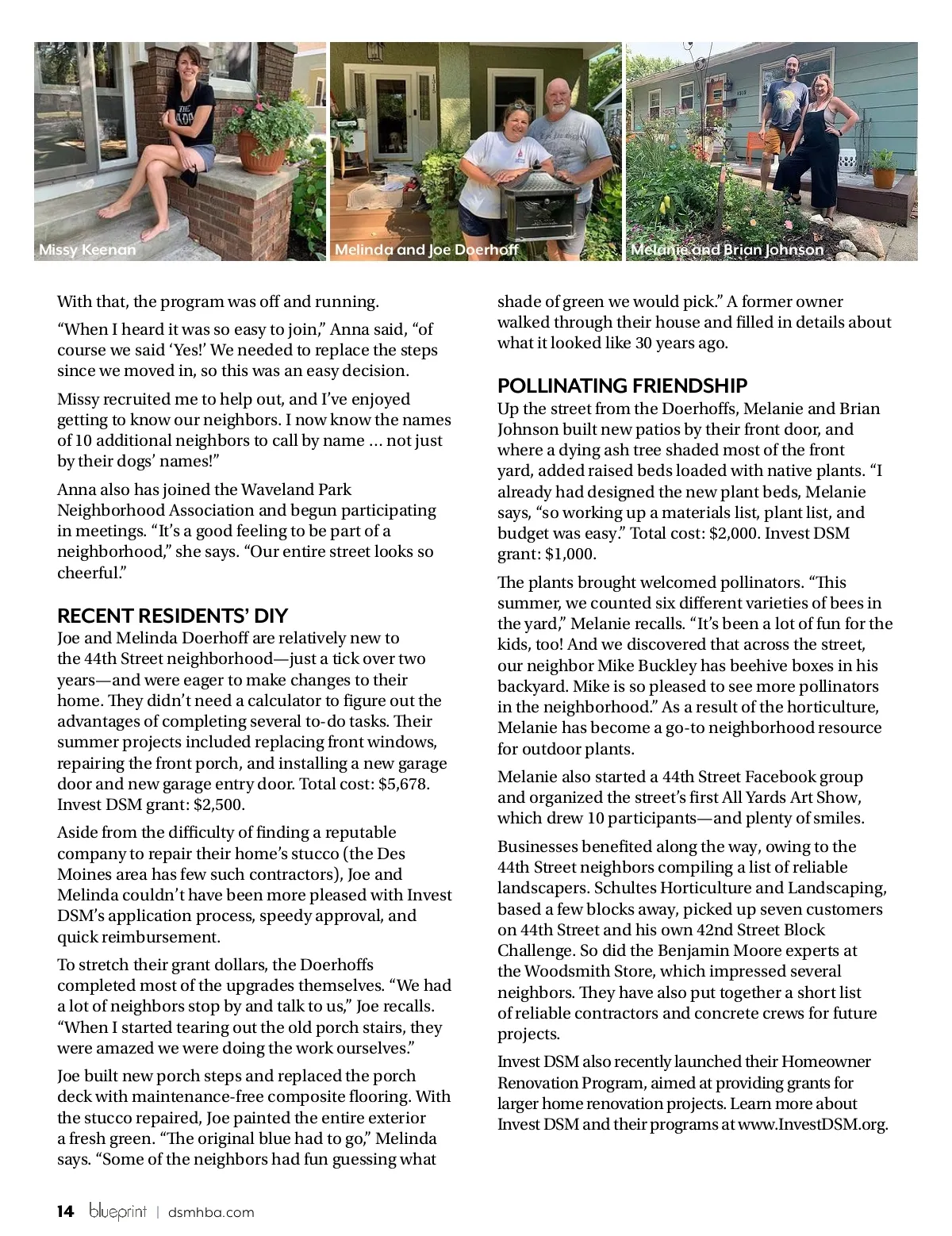 Missy Keenan

Melinda and Joe Doerhoff

Melanie and Brian Johnson

With that, the program was off and running.

“When I heard it was so easy to join,” Anna said, “of course we said ‘Yes!’ We needed to replace the steps since we moved in, so this was an easy decision.

Missy recruited me to help out, and I’ve enjoyed getting to know our neighbors. I now know the names of 10 additional neighbors to call by name … not just by their dogs’ names!”

Anna also has joined the Waveland Park Neighborhood Association and begun participating in meetings. “It’s a good feeling to be part of a neighborhood,” she says. “Our entire street looks so cheerful.”

RECENT RESIDENTS’ DIY

Joe and Melinda Doerhoff are relatively new to the 44th Street neighborhood—just a tick over two years—and were eager to make changes to their home. They didn’t need a calculator to figure out the advantages of completing several to-do tasks. Their summer projects included replacing front windows, repairing the front porch, and installing a new garage door and new garage entry door. Total cost: $5,678. Invest DSM grant: $2,500.

Aside from the difficulty of finding a reputable company to repair their home’s stucco (the Des Moines area has few such contractors), Joe and Melinda couldn’t have been more pleased with Invest DSM’s application process, speedy approval, and quick reimbursement.

To stretch their grant dollars, the Doerhoffs completed most of the upgrades themselves. “We had a lot of neighbors stop by and talk to us,” Joe recalls. “When I started tearing out the old porch stairs, they were amazed we were doing the work ourselves.”

Joe built new porch steps and replaced the porch deck with maintenance-free composite flooring. With the stucco repaired, Joe painted the entire exterior a fresh green. “The original blue had to go,” Melinda says. “Some of the neighbors had fun guessing what shade of green we would pick.” A former owner walked through their house and filled in details about what it looked like 30 years ago.

POLLINATING FRIENDSHIP

Up the street from the Doerhoffs, Melanie and Brian Johnson built new patios by their front door, and where a dying ash tree shaded most of the front yard, added raised beds loaded with native plants. “I already had designed the new plant beds, Melanie says, “so working up a materials list, plant list, and budget was easy.” Total cost: $2,000. Invest DSM grant: $1,000.

The plants brought welcomed pollinators. “This summer, we counted six different varieties of bees in the yard,” Melanie recalls. “It’s been a lot of fun for the kids, too! And we discovered that across the street, our neighbor Mike Buckley has beehive boxes in his backyard. Mike is so pleased to see more pollinators in the neighborhood.” As a result of the horticulture, Melanie has become a go-to neighborhood resource for outdoor plants.

Melanie also started a 44th Street Facebook group and organized the street’s first All Yards Art Show, which drew 10 participants—and plenty of smiles.

Businesses benefited along the way, owing to the 44th Street neighbors compiling a list of reliable landscapers. Schultes Horticulture and Landscaping, based a few blocks away, picked up seven customers on 44th Street and his own 42nd Street Block Challenge. So did the Benjamin Moore experts at the Woodsmith Store, which impressed several neighbors. They have also put together a short list of reliable contractors and concrete crews for future projects.

Invest DSM also recently launched their Homeowner Renovation Program, aimed at providing grants for larger home renovation projects. Learn more about Invest DSM and their programs at www.InvestDSM.org.

14 blueprint | dsmhba.com